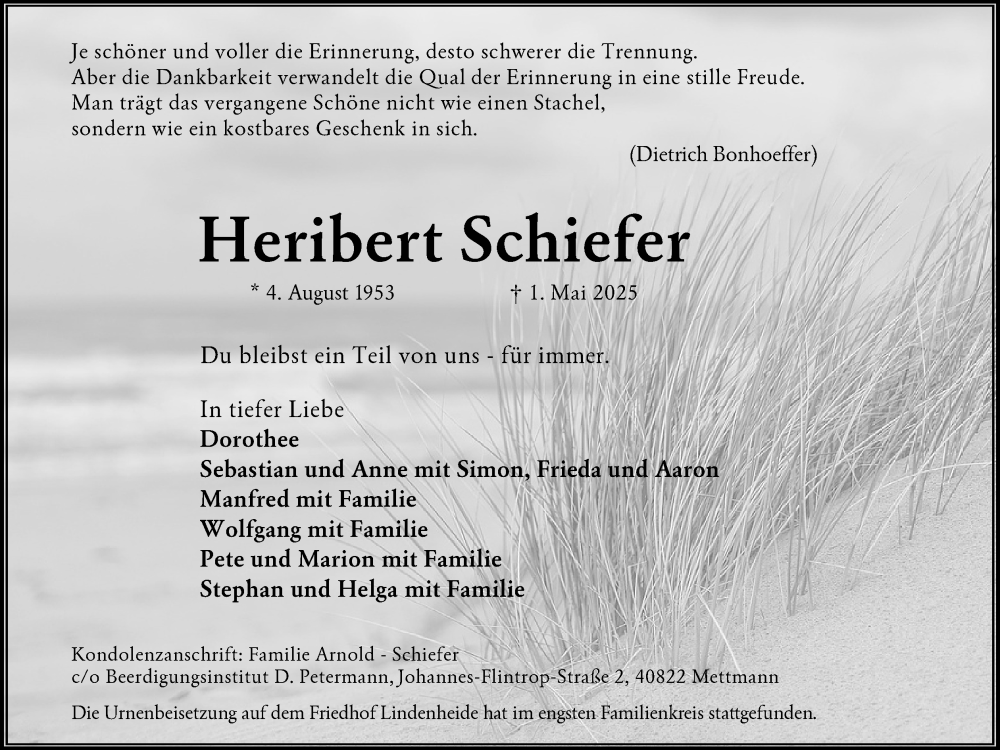 Je schöner und voller die Erinnerung, desto schwerer die Trennung.
Aber die Dankbarkeit verwandelt die Qual der Erinnerung in eine stille Freude.
Man trägt das vergangene Schöne nicht wie einen Stachel,
sondern wie ein kostbares Geschenk in sich.

(Dietrich Bonhoeffer)

Heribert Schiefer

* 4. August 1953 † 1. Mai 2025

Du bleibst ein Teil von uns - für immer.

In tiefer Liebe
Dorothee
Sebastian und Anne mit Simon, Frieda und Aaron
Manfred mit Familie
Wolfgang mit Familie
Pete und Marion mit Familie
Stephan und Helga mit Familie

Kondolenzanschrift: Familie Arnold - Schiefer
c/o Beerdigungsinstitut D. Petermann, Johannes-Flintrop-Straße 2, 40822 Mettmann

Die Urnenbeisetzung auf dem Friedhof Lindenheide hat im engsten Familienkreis stattgefunden.